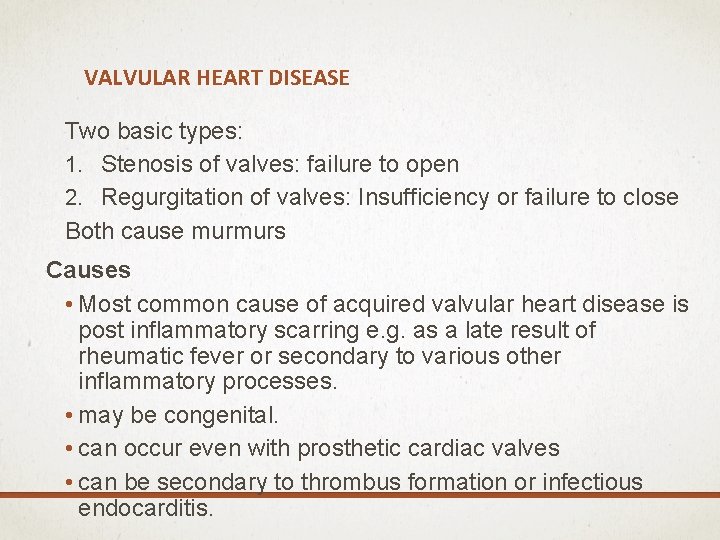 VALVULAR HEART DISEASE

Two basic types:

1. Stenosis of valves: failure to open
2. Regurgitation of valves: Insufficiency or failure to close

Both cause murmurs

Causes

• Most common cause of acquired valvular heart disease is post inflammatory scarring e.g. as a late result of rheumatic fever or secondary to various other inflammatory processes.
• may be congenital.
• can occur even with prosthetic cardiac valves
• can be secondary to thrombus formation or infectious endocarditis.